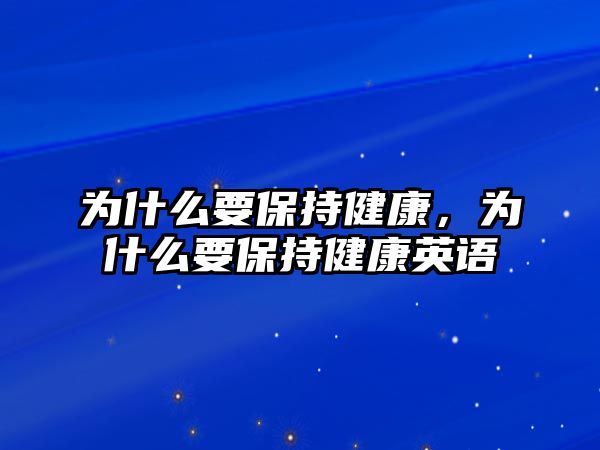 为什么要保持健康，为什么要保持健康英语